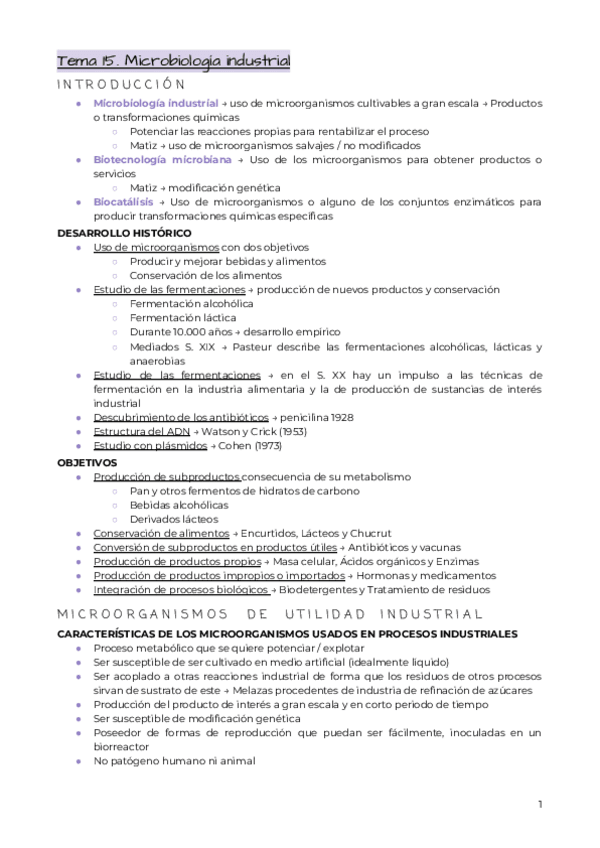 Tema 15. Microbiología industrial

INTRODUCCIÓN

- Microbiología industrial → uso de microorganismos cultivables a gran escala → Productos o transformaciones químicas
  - Potenciar las reacciones propias para rentabilizar el proceso
  - Matiz → uso de microorganismos salvajes / no modificados
- Biotecnología microbiana → Uso de los microorganismos para obtener productos o servicios
  - Matiz → modificación genética
- Biocatálisis → Uso de microorganismos o alguno de los conjuntos enzimáticos para producir transformaciones químicas específicas

DESARROLLO HISTÓRICO

- Uso de microorganismos con dos objetivos
  - Producir y mejorar bebidas y alimentos
  - Conservación de los alimentos
- Estudio de las fermentaciones → producción de nuevos productos y conservación
  - Fermentación alcohólica
  - Fermentación láctica
  - Durante 10.000 años → desarrollo empírico
  - Mediados S. XIX → Pasteur describe las fermentaciones alcohólicas, lácticas y anaerobias
- Estudio de las fermentaciones → en el S. XX hay un impulso a las técnicas de fermentación en la industria alimentaria y la de producción de sustancias de interés industrial
- Descubrimiento de los antibióticos → penicilina 1928
- Estructura del ADN → Watson y Crick (1953)
- Estudio con plásmidos → Cohen (1973)

OBJETIVOS

- Producción de subproductos consecuencia de su metabolismo
  - Pan y otros fermentos de hidratos de carbono
  - Bebidas alcohólicas
  - Derivados lácteos
- Conservación de alimentos → Encurtidos, Lácteos y Chucrut
- Conversión de subproductos en productos útiles → Antibióticos y vacunas
- Producción de productos propios → Masa celular, Ácidos orgánicos y Enzimas
- Producción de productos impropios o importados → Hormonas y medicamentos
- Integración de procesos biológicos → Biodetergentes y Tratamiento de residuos

MICROORGANISMOS DE UTILIDAD INDUSTRIAL

CARACTERÍSTICAS DE LOS MICROORGANISMOS USADOS EN PROCESOS INDUSTRIALES

- Proceso metabólico que se quiere potenciar / explotar
- Ser susceptible de ser cultivado en medio artificial (idealmente líquido)
- Ser acoplado a otras reacciones industrial de forma que los residuos de otros procesos sirvan de sustrato de este → Melazas procedentes de industria de refinación de azúcares
- Producción del producto de interés a gran escala y en corto periodo de tiempo
- Ser susceptible de modificación genética
- Poseedor de formas de reproducción que puedan ser fácilmente, inoculadas en un biorreactor
- No patógeno humano ni animal

1